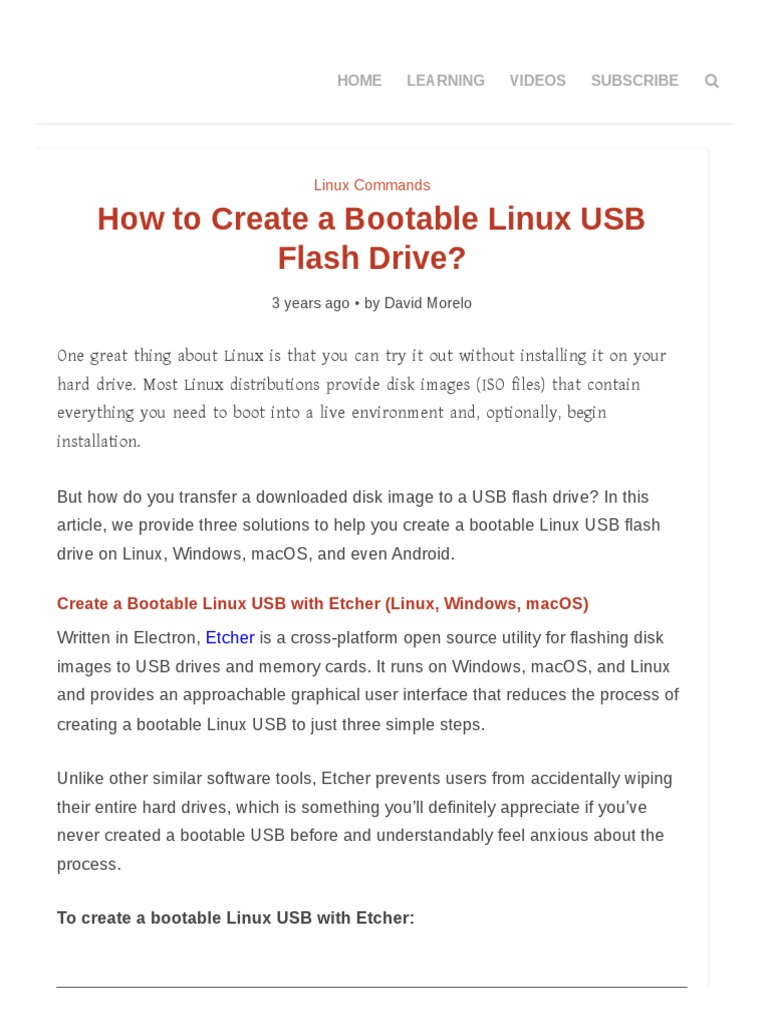 HOME LEARNING VIDEOS SUBSCRIBE

Linux Commands

How to Create a Bootable Linux USB Flash Drive?

3 years ago • by David Morelo

One great thing about Linux is that you can try it out without installing it on your hard drive. Most Linux distributions provide disk images (ISO files) that contain everything you need to boot into a live environment and, optionally, begin installation.

But how do you transfer a downloaded disk image to a USB flash drive? In this article, we provide three solutions to help you create a bootable Linux USB flash drive on Linux, Windows, macOS, and even Android.

Create a Bootable Linux USB with Etcher (Linux, Windows, macOS)

Written in Electron, Etcher is a cross-platform open source utility for flashing disk images to USB drives and memory cards. It runs on Windows, macOS, and Linux and provides an approachable graphical user interface that reduces the process of creating a bootable Linux USB to just three simple steps.

Unlike other similar software tools, Etcher prevents users from accidentally wiping their entire hard drives, which is something you'll definitely appreciate if you've never created a bootable USB before and understandably feel anxious about the process.

To create a bootable Linux USB with Etcher: